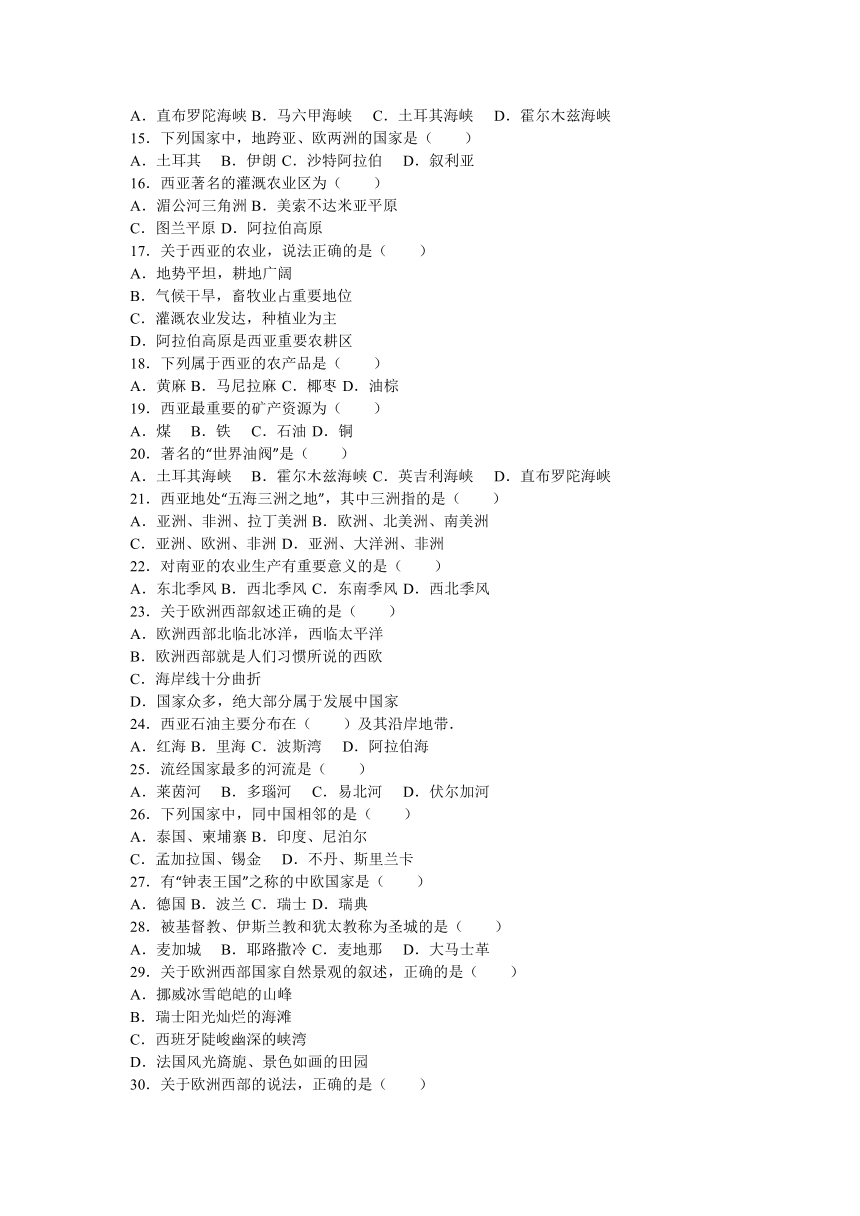 A．直布罗陀海峡 B．马六甲海峡　 C．土耳其海峡　 D．霍尔木兹海峡
15．下列国家中，地跨亚、欧两洲的国家是（　　）
A．土耳其　 B．伊朗 C．沙特阿拉伯　 D．叙利亚
16．西亚著名的灌溉农业区为（　　）
A．湄公河三角洲 B．美索不达米亚平原
C．图兰平原 D．阿拉伯高原
17．关于西亚的农业，说法正确的是（　　）
A．地势平坦，耕地广阔
B．气候干旱，畜牧业占重要地位
C．灌溉农业发达，种植业为主
D．阿拉伯高原是西亚重要农耕区
18．下列属于西亚的农产品是（　　）
A．黄麻 B．马尼拉麻 C．椰枣 D．油棕
19．西亚最重要的矿产资源为（　　）
A．煤　 B．铁　 C．石油 D．铜
20．著名的“世界油阀”是（　　）
A．土耳其海峡　 B．霍尔木兹海峡 C．英吉利海峡　 D．直布罗陀海峡
21．西亚地处“五海三洲之地”，其中三洲指的是（　　）
A．亚洲、非洲、拉丁美洲 B．欧洲、北美洲、南美洲
C．亚洲、欧洲、非洲 D．亚洲、大洋洲、非洲
22．对南亚的农业生产有重要意义的是（　　）
A．东北季风 B．西北季风 C．东南季风 D．西北季风
23．关于欧洲西部叙述正确的是（　　）
A．欧洲西部北临北冰洋，西临太平洋
B．欧洲西部就是人们习惯所说的西欧
C．海岸线十分曲折
D．国家众多，绝大部分属于发展中国家
24．西亚石油主要分布在（　　）及其沿岸地带．
A．红海 B．里海 C．波斯湾　 D．阿拉伯海
25．流经国家最多的河流是（　　）
A．莱茵河　 B．多瑙河　 C．易北河　 D．伏尔加河
26．下列国家中，同中国相邻的是（　　）
A．泰国、柬埔寨 B．印度、尼泊尔
C．孟加拉国、锡金　 D．不丹、斯里兰卡
27．有“钟表王国”之称的中欧国家是（　　）
A．德国 B．波兰 C．瑞士 D．瑞典
28．被基督教、伊斯兰教和犹太教称为圣城的是（　　）
A．麦加城　 B．耶路撒冷 C．麦地那　 D．大马士革
29．关于欧洲西部国家自然景观的叙述，正确的是（　　）
A．挪威冰雪皑皑的山峰
B．瑞士阳光灿烂的海滩
C．西班牙陡峻幽深的峡湾
D．法国风光旖旎、景色如画的田园
30．关于欧洲西部的说法，正确的是（　　）